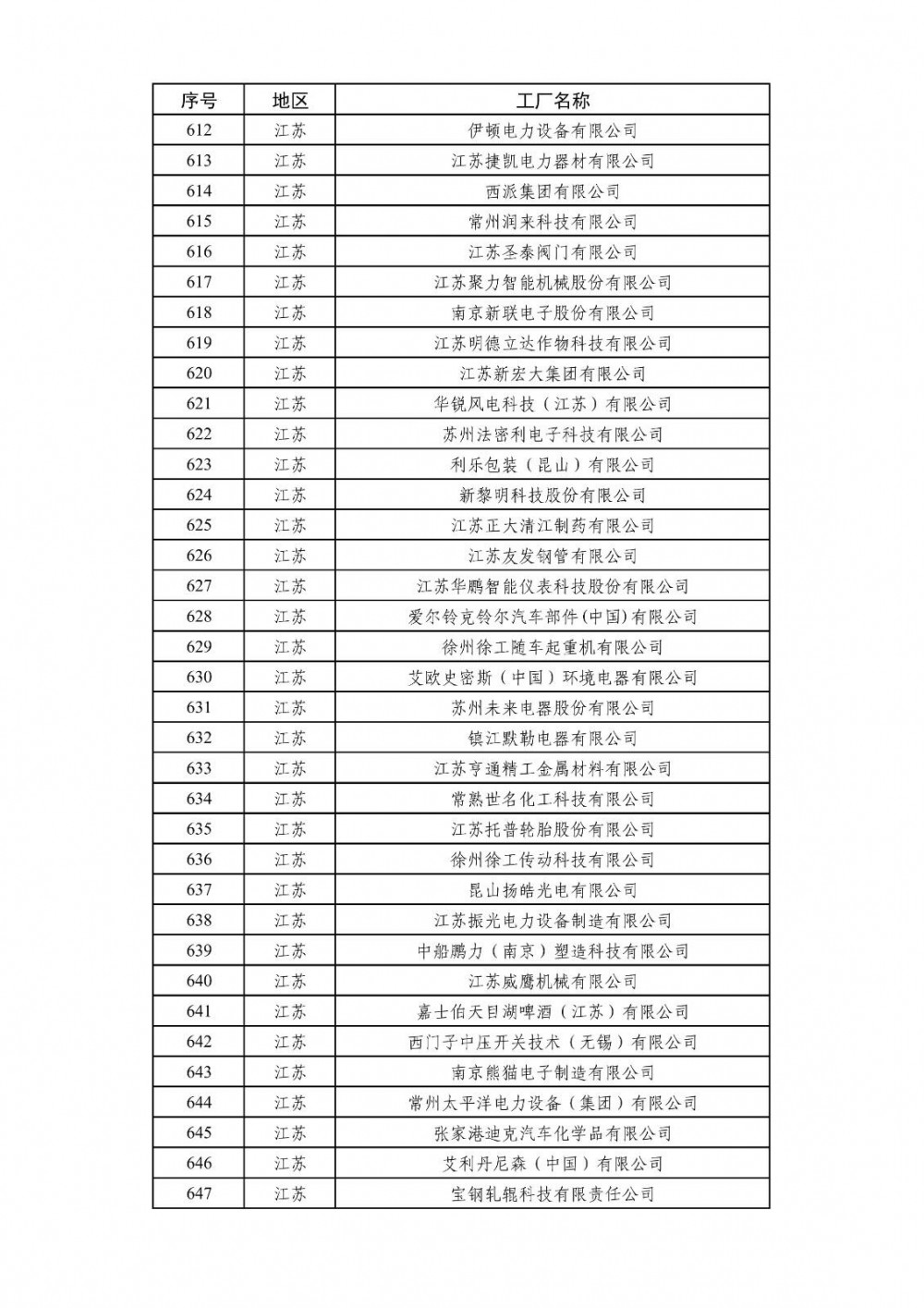 | 序号 | 地区 | 工厂名称 |
|---|---|---|
| 612 | 江苏 | 伊顿电力设备有限公司 |
| 613 | 江苏 | 江苏捷凯电力器材有限公司 |
| 614 | 江苏 | 西派集团有限公司 |
| 615 | 江苏 | 常州润来科技有限公司 |
| 616 | 江苏 | 江苏圣泰阀门有限公司 |
| 617 | 江苏 | 江苏聚力智能机械股份有限公司 |
| 618 | 江苏 | 南京新联电子股份有限公司 |
| 619 | 江苏 | 江苏明德立达作物科技有限公司 |
| 620 | 江苏 | 江苏新宏大集团有限公司 |
| 621 | 江苏 | 华锐风电科技（江苏）有限公司 |
| 622 | 江苏 | 苏州法密利电子科技有限公司 |
| 623 | 江苏 | 利乐包装（昆山）有限公司 |
| 624 | 江苏 | 新黎明科技股份有限公司 |
| 625 | 江苏 | 江苏正大清江制药有限公司 |
| 626 | 江苏 | 江苏友发钢管有限公司 |
| 627 | 江苏 | 江苏华鹏智能仪表科技股份有限公司 |
| 628 | 江苏 | 爱尔铃克铃尔汽车部件(中国)有限公司 |
| 629 | 江苏 | 徐州徐工随车起重机有限公司 |
| 630 | 江苏 | 艾欧史密斯（中国）环境电器有限公司 |
| 631 | 江苏 | 苏州未来电器股份有限公司 |
| 632 | 江苏 | 镇江默勒电器有限公司 |
| 633 | 江苏 | 江苏亨通精工金属材料有限公司 |
| 634 | 江苏 | 常熟世名化工科技有限公司 |
| 635 | 江苏 | 江苏托普轮胎股份有限公司 |
| 636 | 江苏 | 徐州徐工传动科技有限公司 |
| 637 | 江苏 | 昆山扬皓光电有限公司 |
| 638 | 江苏 | 江苏振光电力设备制造有限公司 |
| 639 | 江苏 | 中船鹏力（南京）塑造科技有限公司 |
| 640 | 江苏 | 江苏威鹰机械有限公司 |
| 641 | 江苏 | 嘉士伯天目湖啤酒（江苏）有限公司 |
| 642 | 江苏 | 西门子中压开关技术（无锡）有限公司 |
| 643 | 江苏 | 南京熊猫电子制造有限公司 |
| 644 | 江苏 | 常州太平洋电力设备（集团）有限公司 |
| 645 | 江苏 | 张家港迪克汽车化学品有限公司 |
| 646 | 江苏 | 艾利丹尼森（中国）有限公司 |
| 647 | 江苏 | 宝钢轧辊科技有限责任公司 |